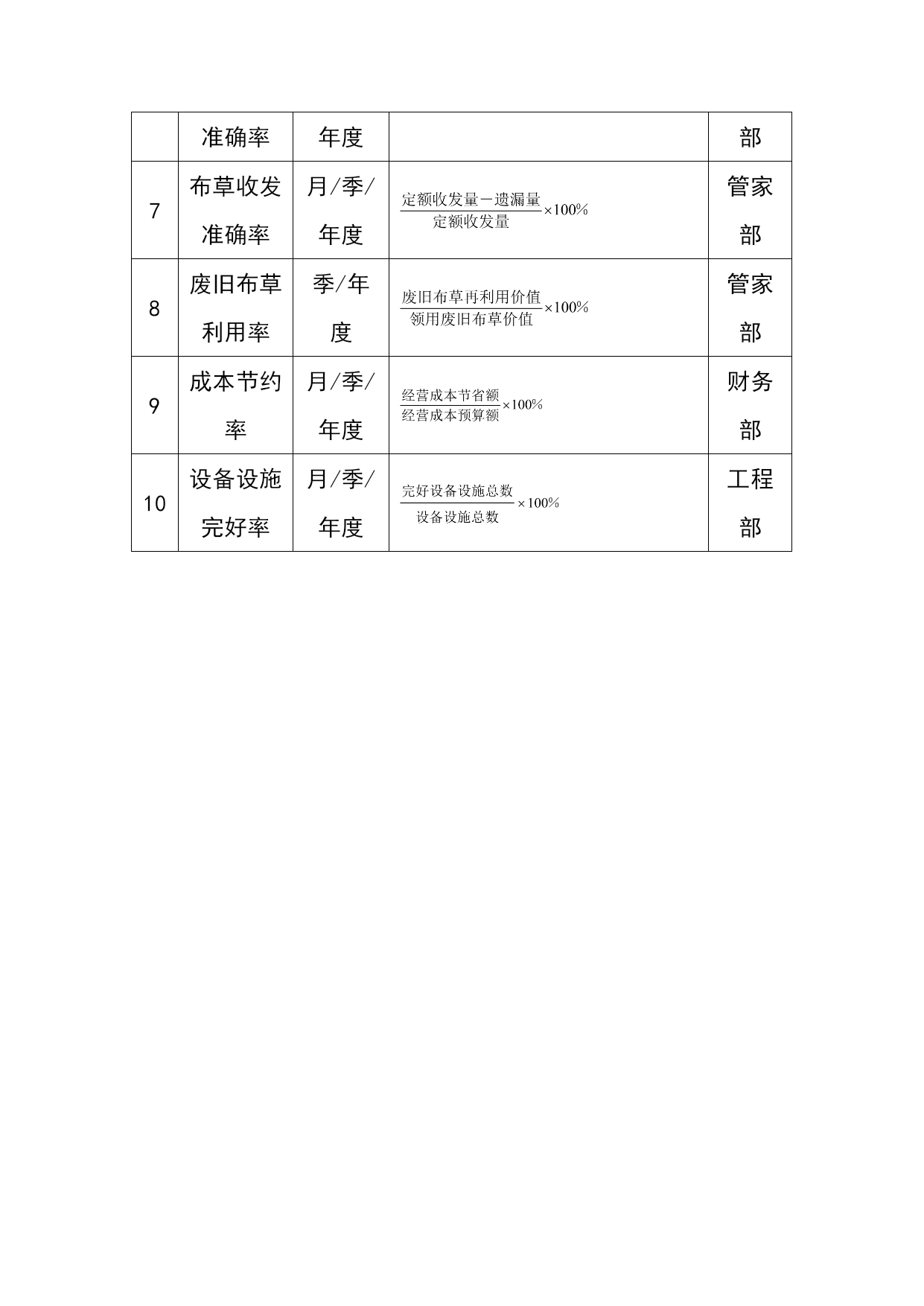 |  | 准确率 | 年度 |  | 部 |
|---|---|---|---|---|
| 7 | 布草收发准确率 | 月/季/年度 | $\frac{定额收发量-遗漏量}{定额收发量}\times 100\%$ | 管家部 |
| 8 | 废旧布草利用率 | 季/年度 | $\frac{废旧布草再利用价值}{领用废旧布草价值}\times 100\%$ | 管家部 |
| 9 | 成本节约率 | 月/季/年度 | $\frac{经营成本节省额}{经营成本预算额}\times 100\%$ | 财务部 |
| 10 | 设备设施完好率 | 月/季/年度 | $\frac{完好设备设施总数}{设备设施总数}\times 100\%$ | 工程部 |